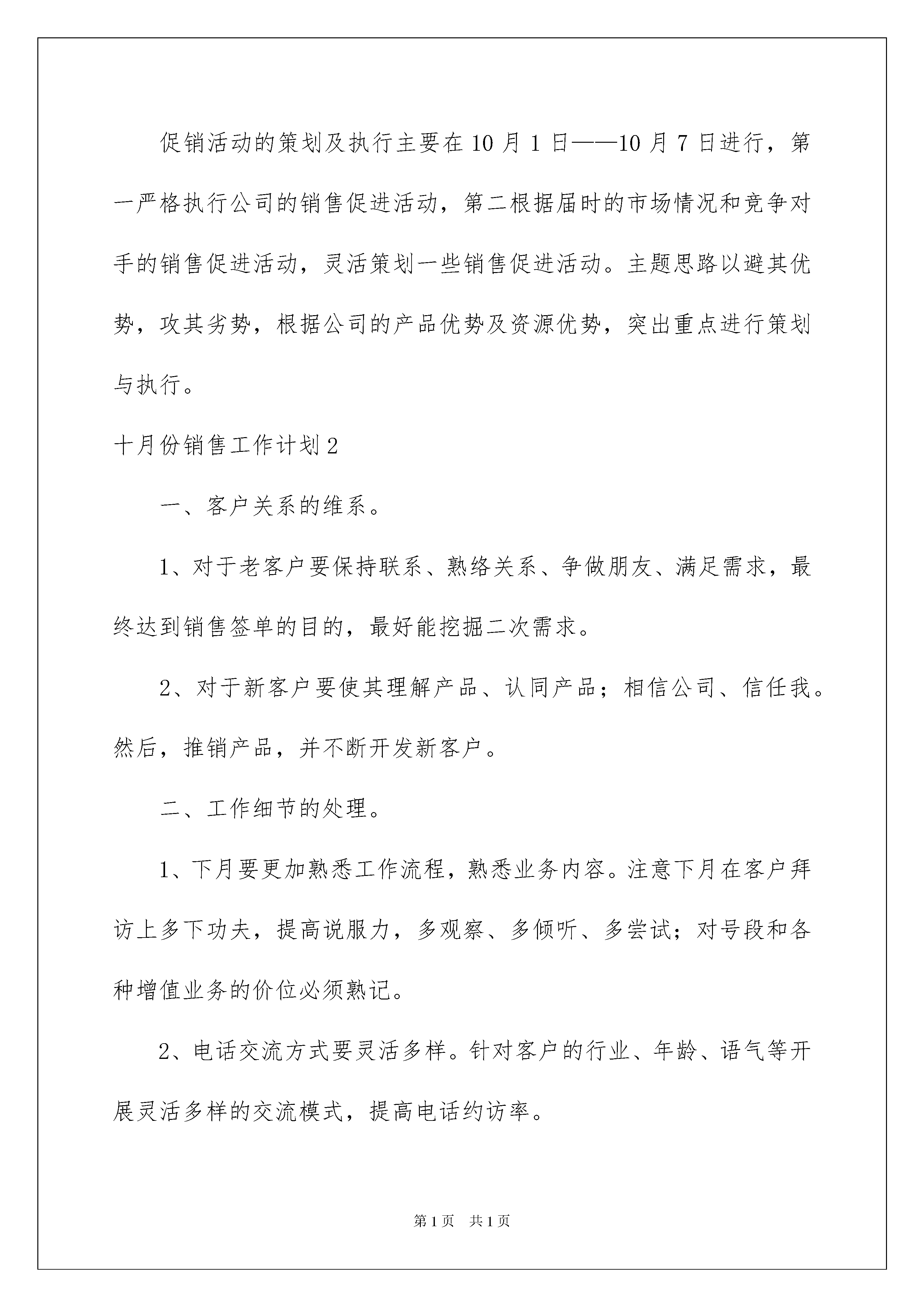 促销活动的策划及执行主要在10月1日——10月7日进行，第一严格执行公司的销售促进活动，第二根据届时的市场情况和竞争对手的销售促进活动，灵活策划一些销售促进活动。主题思路以避其优势，攻其劣势，根据公司的产品优势及资源优势，突出重点进行策划与执行。

十月份销售工作计划2

一、客户关系的维系。

1、对于老客户要保持联系、熟络关系、争做朋友、满足需求，最终达到销售签单的目的，最好能挖掘二次需求。

2、对于新客户要使其理解产品、认同产品；相信公司、信任我。然后，推销产品，并不断开发新客户。

二、工作细节的处理。

1、下月要更加熟悉工作流程，熟悉业务内容。注意下月在客户拜访上多下功夫，提高说服力，多观察、多倾听、多尝试；对号段和各种增值业务的价位必须熟记。

2、电话交流方式要灵活多样。针对客户的行业、年龄、语气等开展灵活多样的交流模式，提高电话约访率。

第1页 共1页